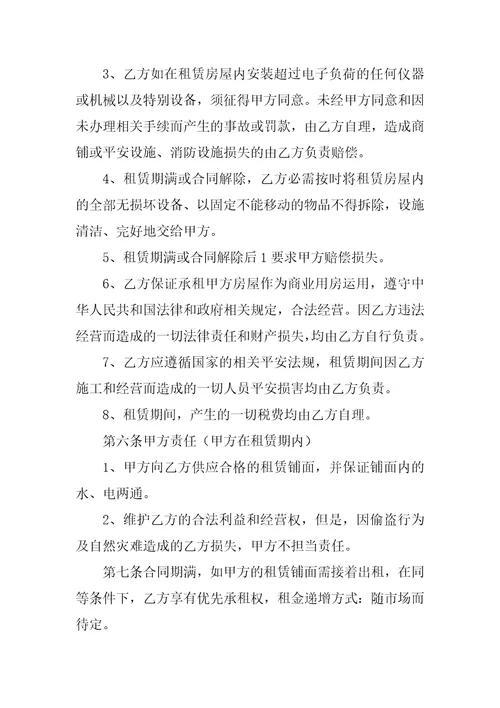 3、乙方如在租赁房屋内安装超过电子负荷的任何仪器或机械以及特别设备，须征得甲方同意。未经甲方同意和因未办理相关手续而产生的事故或罚款，由乙方自理，造成商铺或平安设施、消防设施损失的由乙方负责赔偿。

4、租赁期满或合同解除，乙方必需按时将租赁房屋内的全部无损坏设备、以固定不能移动的物品不得拆除，设施清洁、完好地交给甲方。

5、租赁期满或合同解除后1要求甲方赔偿损失。

6、乙方保证承租甲方房屋作为商业用房运用，遵守中华人民共和国法律和政府相关规定，合法经营。因乙方违法经营而造成的一切法律责任和财产损失，均由乙方自行负责。

7、乙方应遵循国家的相关平安法规，租赁期间因乙方施工和经营而造成的一切人员平安损害均由乙方负责。

8、租赁期间，产生的一切税费均由乙方自理。

第六条甲方责任（甲方在租赁期内）

1、甲方向乙方供应合格的租赁铺面，并保证铺面内的水、电两通。

2、维护乙方的合法利益和经营权，但是，因偷盗行为及自然灾难造成的乙方损失，甲方不担当责任。

第七条合同期满，如甲方的租赁铺面需接着出租，在同等条件下，乙方享有优先承租权，租金递增方式：随市场而待定。